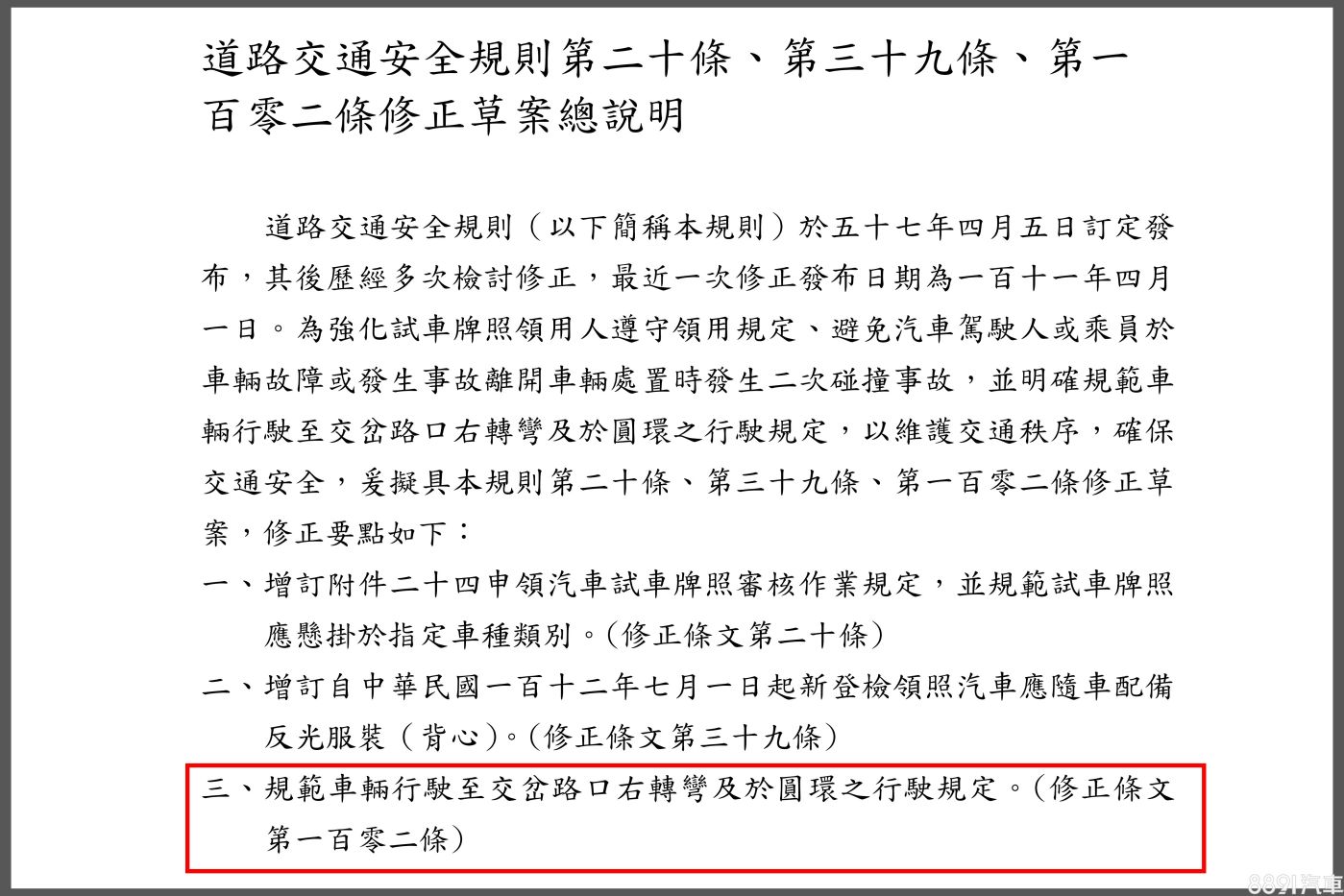 道路交通安全規則第二十條、第三十九條、第一百零二條修正草案總說明

道路交通安全規則（以下簡稱本規則）於五十七年四月五日訂定發布，其後歷經多次檢討修正，最近一次修正發布日期為一百十一年四月一日。為強化試車牌照領用人遵守領用規定、避免汽車駕駛人或乘員於車輛故障或發生事故離開車輛處置時發生二次碰撞事故，並明確規範車輛行駛至交岔路口右轉彎及於圓環之行駛規定，以維護交通秩序，確保交通安全，爰擬具本規則第二十條、第三十九條、第一百零二條修正草案，修正要點如下：

一、增訂附件二十四申領汽車試車牌照審核作業規定，並規範試車牌照應懸掛於指定車種類別。（修正條文第二十條）

二、增訂自中華民國一百十二年七月一日起新登檢領照汽車應隨車配備反光服裝（背心）。（修正條文第三十九條）

三、規範車輛行駛至交岔路口右轉彎及於圓環之行駛規定。（修正條文第一百零二條）

8891汽車